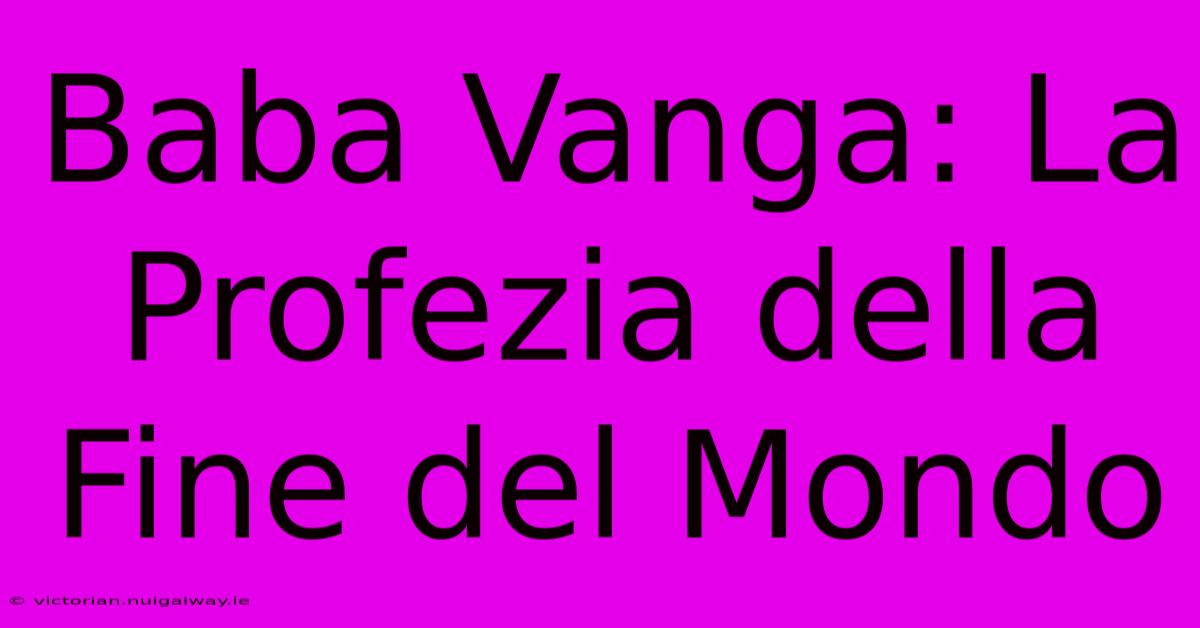 Baba Vanga: La Profezia della Fine del Mondo

© victorian.nuigalway.ie